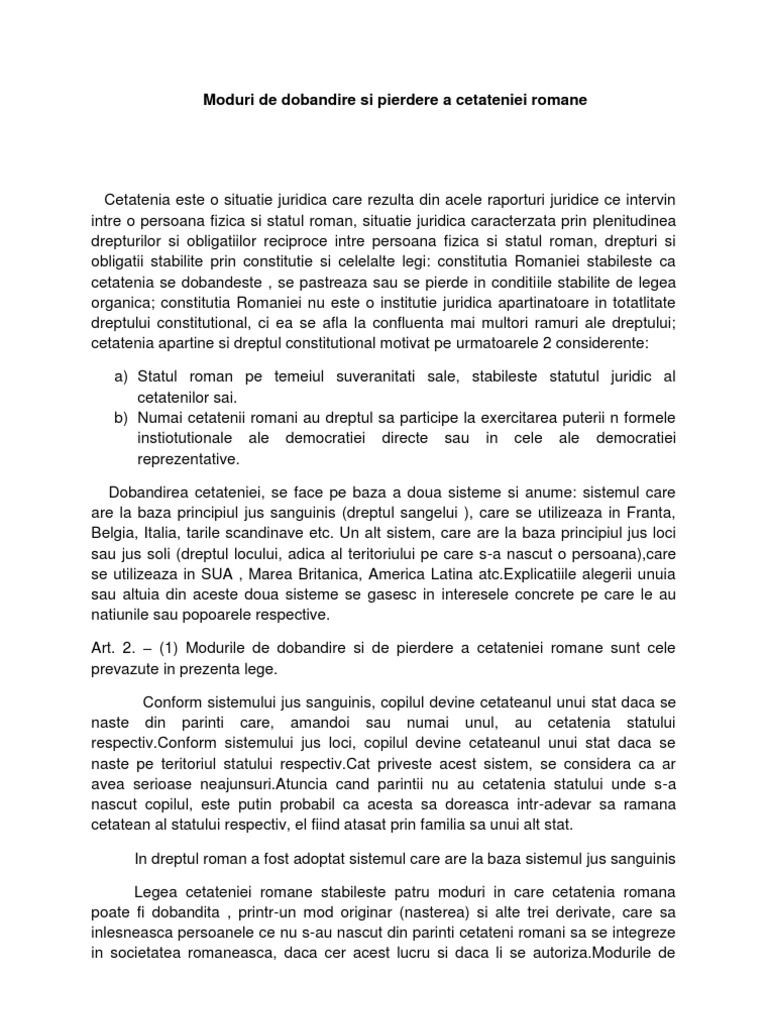 Moduri de dobandire si pierdere a cetateniei romane

Cetatenia este o situatie juridica care rezulta din acele raporturi juridice ce intervin intre o persoana fizica si statul roman, situatie juridica caracterzata prin plenitudinea drepturilor si obligatiilor reciproce intre persoana fizica si statul roman, drepturi si obligatii stabilite prin constitutie si celelalte legi: constitutia Romaniei stabileste ca cetatenia se dobandeste , se pastreaza sau se pierde in conditiile stabilite de legea organica; constitutia Romaniei nu este o institutie juridica apartinatoare in totatlitate dreptului constitutional, ci ea se afla la confluenta mai multori ramuri ale dreptului; cetatenia apartine si dreptul constitutional motivat pe urmatoarele 2 considerente:

a) Statul roman pe temeiul suveranitati sale, stabileste statutul juridic al cetatenilor sai.
b) Numai cetatenii romani au dreptul sa participe la exercitarea puterii n formele instiotutionale ale democratiei directe sau in cele ale democratiei reprezentative.

Dobandirea cetateniei, se face pe baza a doua sisteme si anume: sistemul care are la baza principiul jus sanguinis (dreptul sangelui ), care se utilizeaza in Franta, Belgia, Italia, tarile scandinave etc. Un alt sistem, care are la baza principiul jus loci sau jus soli (dreptul locului, adica al teritoriului pe care s-a nascut o persoana),care se utilizeaza in SUA , Marea Britanica, America Latina atc.Explicatiile alegerii unuia sau altuia din aceste doua sisteme se gasesc in interesele concrete pe care le au natiunile sau popoarele respective.

Art. 2. – (1) Modurile de dobandire si de pierdere a cetateniei romane sunt cele prevazute in prezenta lege.

Conform sistemului jus sanguinis, copilul devine cetateanul unui stat daca se naste din parinti care, amandoi sau numai unul, au cetatenia statului respectiv.Conform sistemului jus loci, copilul devine cetateanul unui stat daca se naste pe teritoriul statului respectiv.Cat priveste acest sistem, se considera ca ar avea serioase neajunsuri.Atuncia cand parintii nu au cetatenia statului unde s-a nascut copilul, este putin probabil ca acesta sa doreasca intr-adevar sa ramana cetatean al statului respectiv, el fiind atasat prin familia sa unui alt stat.

In dreptul roman a fost adoptat sistemul care are la baza sistemul jus sanguinis

Legea cetateniei romane stabileste patru moduri in care cetatenia romana poate fi dobandita , printr-un mod originar (nasterea) si alte trei derivate, care sa inlesneasca persoanele ce nu s-au nascut din parinti cetateni romani sa se integreze in societatea romaneasca, daca cer acest lucru si daca li se autoriza.Modurile de